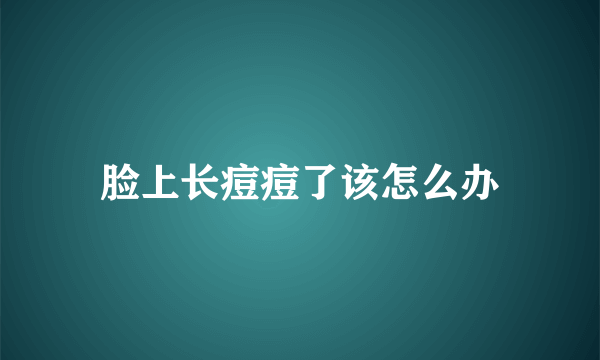 脸上长痘痘了该怎么办